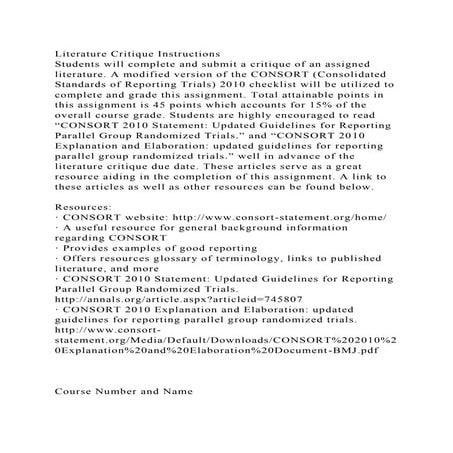 Literature Critique Instructions
Students will complete and submit a critique of an assigned literature. A modified version of the CONSORT (Consolidated Standards of Reporting Trials) 2010 checklist will be utilized to complete and grade this assignment. Total attainable points in this assignment is 45 points which accounts for 15% of the overall course grade. Students are highly encouraged to read "CONSORT 2010 Statement: Updated Guidelines for Reporting Parallel Group Randomized Trials." and "CONSORT 2010 Explanation and Elaboration: updated guidelines for reporting parallel group randomized trials." well in advance of the literature critique due date. These articles serve as a great resource aiding in the completion of this assignment. A link to these articles as well as other resources can be found below.

Resources:
· CONSORT website: http://www.consort-statement.org/home/
· A useful resource for general background information regarding CONSORT
· Provides examples of good reporting
· Offers resources glossary of terminology, links to published literature, and more
· CONSORT 2010 Statement: Updated Guidelines for Reporting Parallel Group Randomized Trials.
http://annals.org/article.aspx?articleid=745807
· CONSORT 2010 Explanation and Elaboration: updated guidelines for reporting parallel group randomized trials.
http://www.consort-statement.org/Media/Default/Downloads/CONSORT%202010%20Explanation%20and%20Elaboration%20Document-BMJ.pdf

Course Number and Name